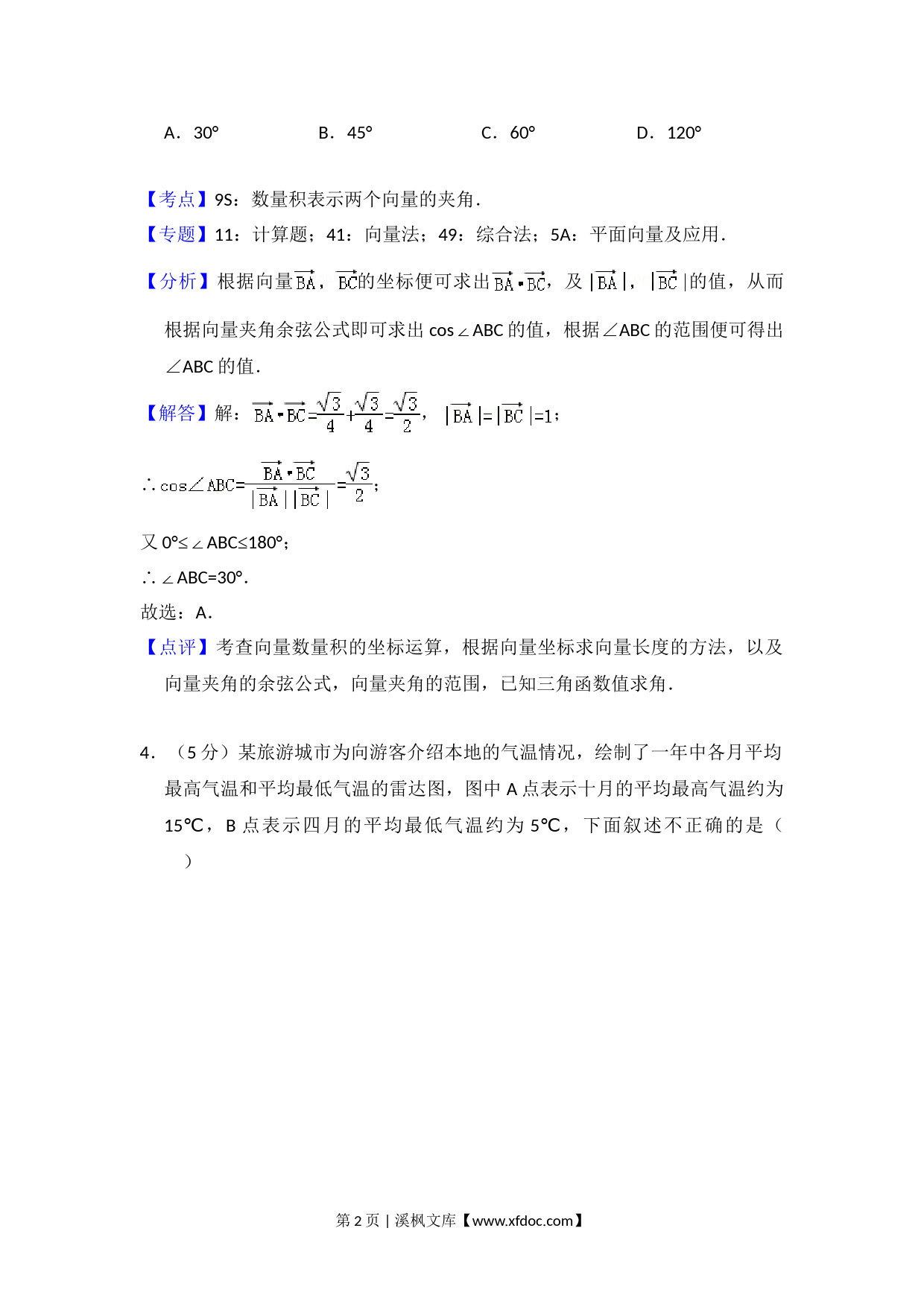 A．30°　　B．45°　　C．60°　　D．120°

【考点】9S：数量积表示两个向量的夹角．

【专题】11：计算题；41：向量法；49：综合法；5A：平面向量及应用．

【分析】根据向量$\overrightarrow{BA}$，$\overrightarrow{BC}$的坐标便可求出$\overrightarrow{BA}\cdot\overrightarrow{BC}$，及$|\overrightarrow{BA}|$，$|\overrightarrow{BC}|$的值，从而根据向量夹角余弦公式即可求出 cos∠ABC 的值，根据∠ABC 的范围便可得出∠ABC 的值．

【解答】解：$\overrightarrow{BA}\cdot\overrightarrow{BC}=\frac{\sqrt{3}}{4}+\frac{\sqrt{3}}{4}=\frac{\sqrt{3}}{2}$，$|\overrightarrow{BA}|=|\overrightarrow{BC}|=1$；

$\therefore \cos\angle ABC=\frac{\overrightarrow{BA}\cdot\overrightarrow{BC}}{|\overrightarrow{BA}||\overrightarrow{BC}|}=\frac{\sqrt{3}}{2}$；

又 0°≤∠ABC≤180°；

∴∠ABC=30°．

故选：A．

【点评】考查向量数量积的坐标运算，根据向量坐标求向量长度的方法，以及向量夹角的余弦公式，向量夹角的范围，已知三角函数值求角．

4．（5 分）某旅游城市为向游客介绍本地的气温情况，绘制了一年中各月平均最高气温和平均最低气温的雷达图，图中 A 点表示十月的平均最高气温约为 15℃，B 点表示四月的平均最低气温约为 5℃，下面叙述不正确的是（　　）

第 2 页 | 溪枫文库【www.xfdoc.com】